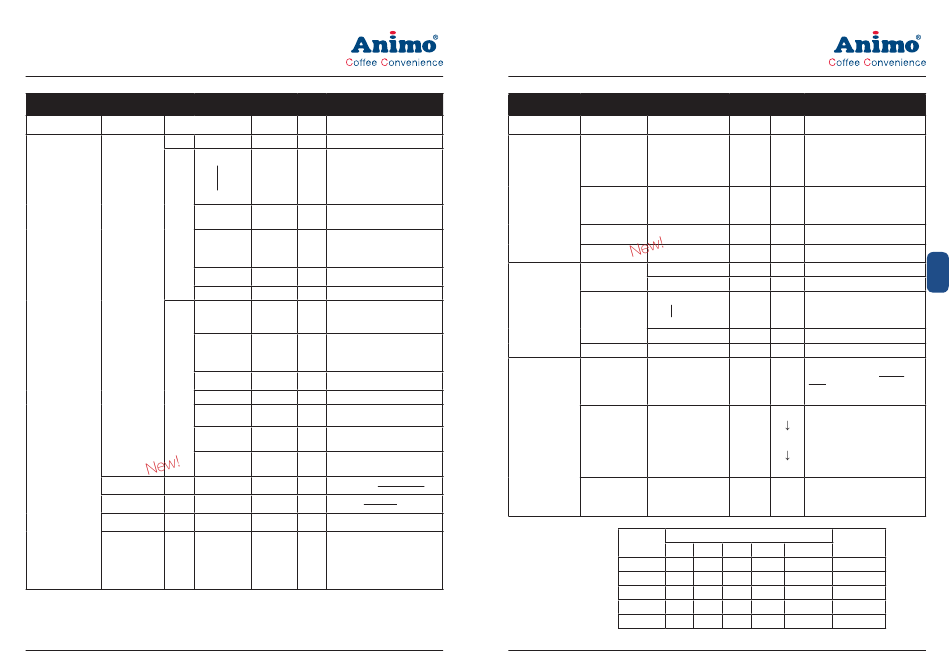 Animo®
Coffee Convenience

New!

Animo®
Coffee Convenience

New!